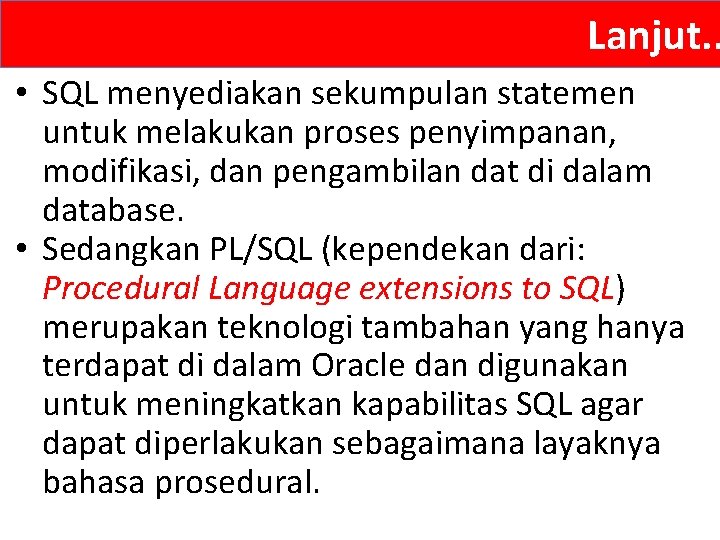 Lanjut..

• SQL menyediakan sekumpulan statemen untuk melakukan proses penyimpanan, modifikasi, dan pengambilan dat di dalam database.
• Sedangkan PL/SQL (kependekan dari: Procedural Language extensions to SQL) merupakan teknologi tambahan yang hanya terdapat di dalam Oracle dan digunakan untuk meningkatkan kapabilitas SQL agar dapat diperlakukan sebagaimana layaknya bahasa prosedural.